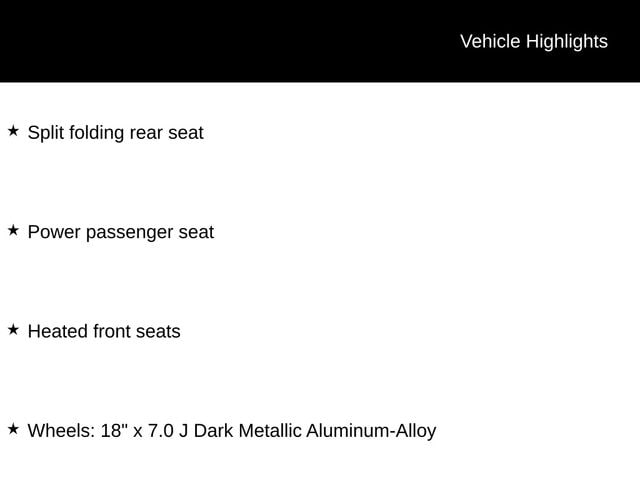 Vehicle Highlights

★ Split folding rear seat

★ Power passenger seat

★ Heated front seats

★ Wheels: 18" x 7.0 J Dark Metallic Aluminum-Alloy